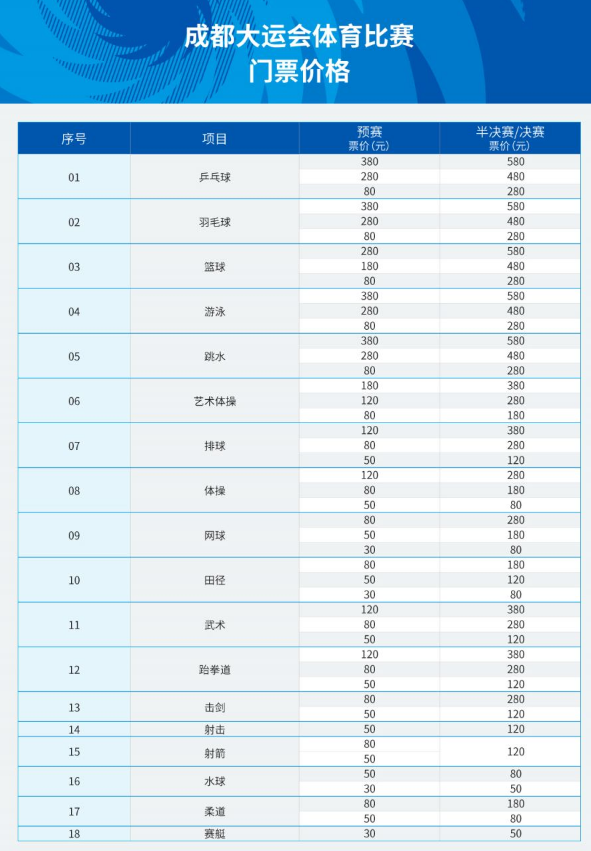 成都大运会体育比赛
门票价格

| 序号 | 项目 | 预赛 票价(元) | 半决赛/决赛 票价(元) |
|---|---|---|---|
| 01 | 乒乓球 | 380 | 580 |
| | | 280 | 480 |
| | | 80 | 280 |
| 02 | 羽毛球 | 380 | 580 |
| | | 280 | 480 |
| | | 80 | 280 |
| 03 | 篮球 | 280 | 580 |
| | | 180 | 480 |
| | | 80 | 280 |
| 04 | 游泳 | 380 | 580 |
| | | 280 | 480 |
| | | 80 | 280 |
| 05 | 跳水 | 380 | 580 |
| | | 280 | 480 |
| | | 80 | 280 |
| 06 | 艺术体操 | 180 | 380 |
| | | 120 | 280 |
| | | 80 | 180 |
| 07 | 排球 | 120 | 380 |
| | | 80 | 280 |
| | | 50 | 120 |
| 08 | 体操 | 120 | 280 |
| | | 80 | 180 |
| | | 50 | 80 |
| 09 | 网球 | 80 | 280 |
| | | 50 | 180 |
| | | 30 | 80 |
| 10 | 田径 | 80 | 180 |
| | | 50 | 120 |
| | | 30 | 80 |
| 11 | 武术 | 120 | 380 |
| | | 80 | 280 |
| | | 50 | 120 |
| 12 | 跆拳道 | 120 | 380 |
| | | 80 | 280 |
| | | 50 | 120 |
| 13 | 击剑 | 80 | 280 |
| | | 50 | 120 |
| 14 | 射击 | 50 | 120 |
| 15 | 射箭 | 80 | 120 |
| | | 50 | |
| 16 | 水球 | 50 | 80 |
| | | 30 | 50 |
| 17 | 柔道 | 80 | 180 |
| | | 50 | 80 |
| 18 | 赛艇 | 30 | 50 |